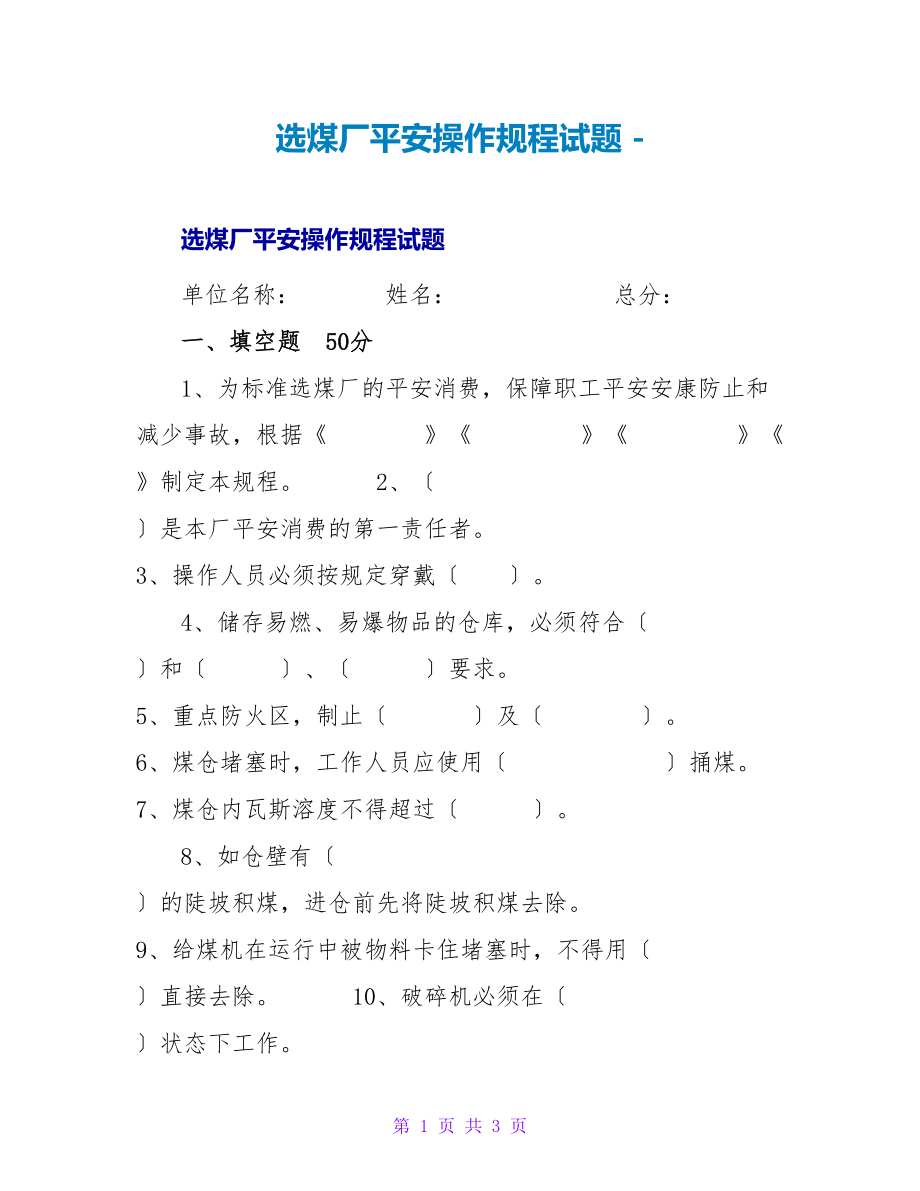 选煤厂平安操作规程试题 -

选煤厂平安操作规程试题

单位名称： 姓名： 总分：

一、填空题 50分

1、为标准选煤厂的平安消费，保障职工平安安康防止和减少事故，根据《 》《 》《 》《 》制定本规程。 2、〔 〕是本厂平安消费的第一责任者。

3、操作人员必须按规定穿戴〔 〕。

4、储存易燃、易爆物品的仓库，必须符合〔 〕和〔 〕、〔 〕要求。

5、重点防火区，制止〔 〕及〔 〕。

6、煤仓堵塞时，工作人员应使用〔 〕捅煤。

7、煤仓内瓦斯溶度不得超过〔 〕。

8、如仓壁有〔 〕的陡坡积煤，进仓前先将陡坡积煤去除。

9、给煤机在运行中被物料卡住堵塞时，不得用〔 〕直接去除。 10、破碎机必须在〔 〕状态下工作。

第 1 页 共 3 页